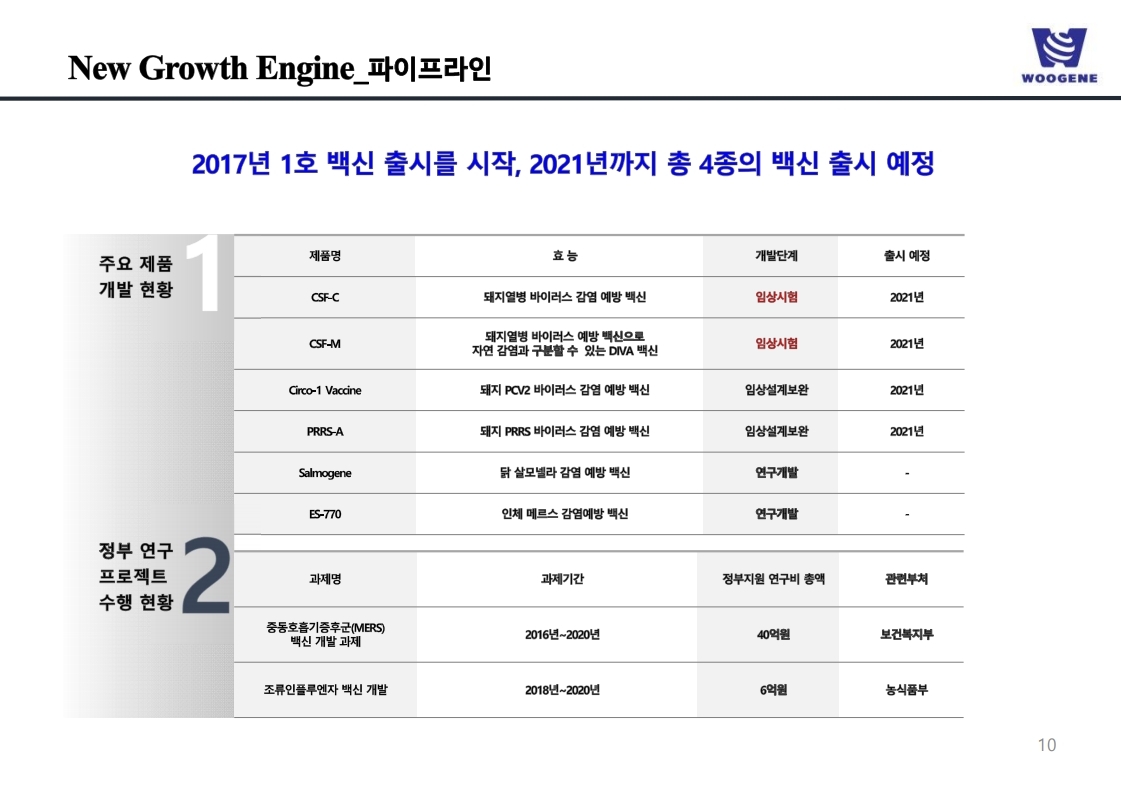 New Growth Engine_파이프라인

WOOGENE

2017년 1호 백신 출시를 시작, 2021년까지 총 4종의 백신 출시 예정

주요 제품
개발 현황
1

| 제품명 | 효 능 | 개발단계 | 출시 예정 |
|---|---|---|---|
| CSF-C | 돼지열병 바이러스 감염 예방 백신 | 임상시험 | 2021년 |
| CSF-M | 돼지열병 바이러스 예방 백신으로 자연 감염과 구분할 수 있는 DIVA 백신 | 임상시험 | 2021년 |
| Circo-1 Vaccine | 돼지 PCV2 바이러스 감염 예방 백신 | 임상설계보완 | 2021년 |
| PRRS-A | 돼지 PRRS 바이러스 감염 예방 백신 | 임상설계보완 | 2021년 |
| Salmogene | 닭 살모넬라 감염 예방 백신 | 연구개발 | - |
| ES-770 | 인체 메르스 감염예방 백신 | 연구개발 | - |

정부 연구
프로젝트
수행 현황
2

| 과제명 | 과제기간 | 정부지원 연구비 총액 | 관련부처 |
|---|---|---|---|
| 중동호흡기증후군(MERS) 백신 개발 과제 | 2016년~2020년 | 40억원 | 보건복지부 |
| 조류인플루엔자 백신 개발 | 2018년~2020년 | 6억원 | 농식품부 |

10